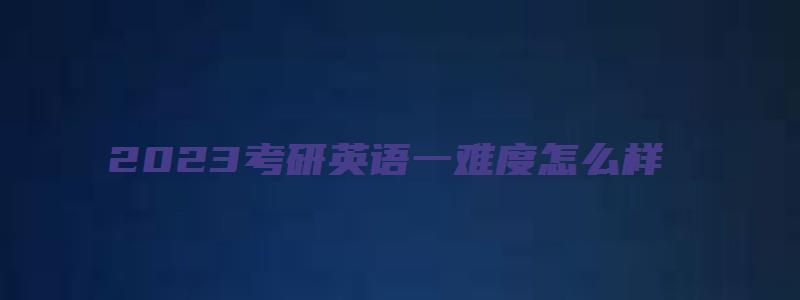 2023考研英语一难度怎么样